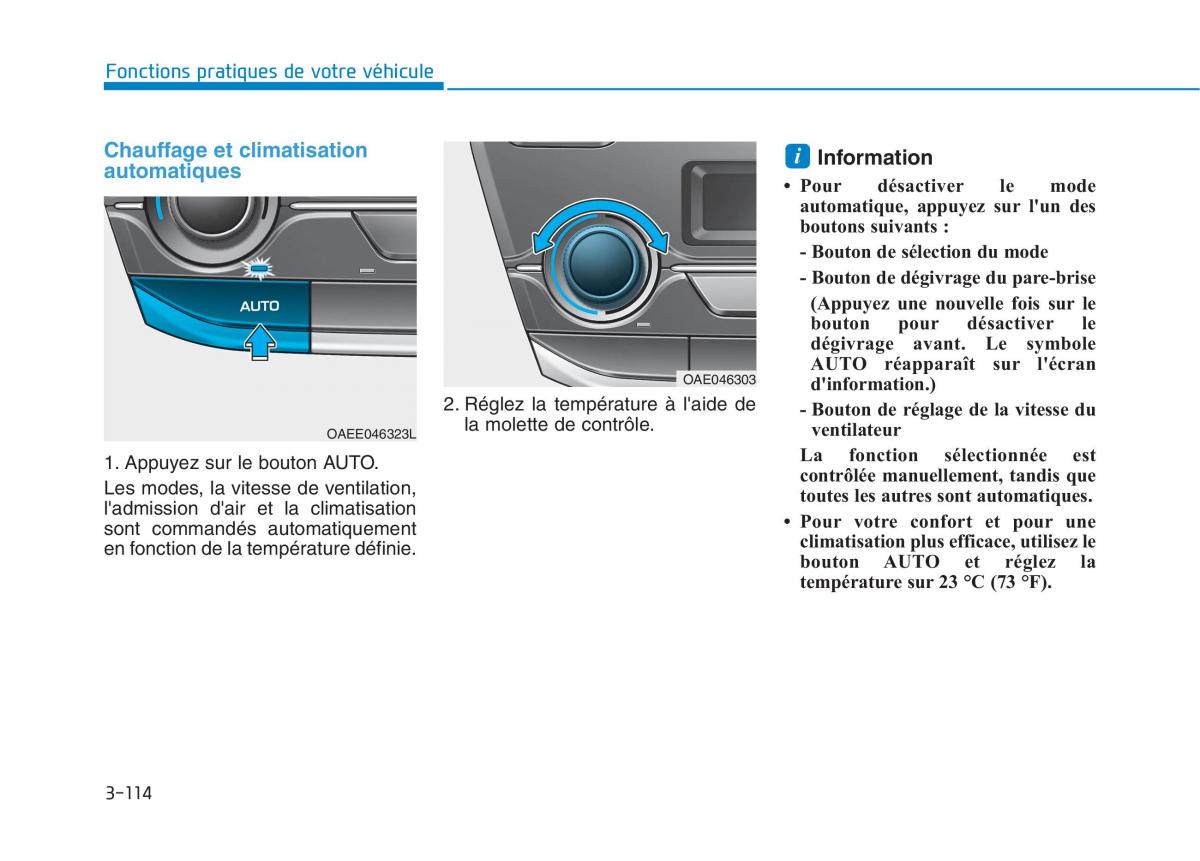 Fonctions pratiques de votre véhicule

Chauffage et climatisation automatiques

AUTO

OAEE046323L

1. Appuyez sur le bouton AUTO.

Les modes, la vitesse de ventilation, l'admission d'air et la climatisation sont commandés automatiquement en fonction de la température définie.

OAE046303

2. Réglez la température à l'aide de la molette de contrôle.

i Information

• Pour désactiver le mode automatique, appuyez sur l'un des boutons suivants :

- Bouton de sélection du mode

- Bouton de dégivrage du pare-brise

(Appuyez une nouvelle fois sur le bouton pour désactiver le dégivrage avant. Le symbole AUTO réapparaît sur l'écran d'information.)

- Bouton de réglage de la vitesse du ventilateur

La fonction sélectionnée est contrôlée manuellement, tandis que toutes les autres sont automatiques.

• Pour votre confort et pour une climatisation plus efficace, utilisez le bouton AUTO et réglez la température sur 23 °C (73 °F).

3-114